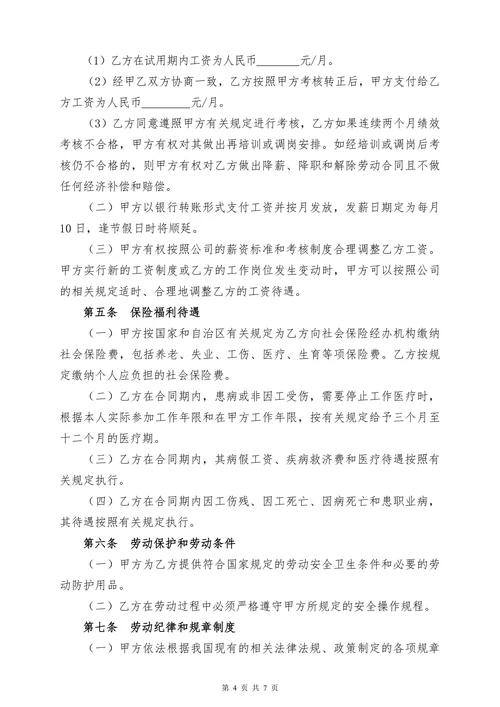 （1）乙方在试用期内工资为人民币________元/月。

（2）经甲乙双方协商一致，乙方按照甲方考核转正后，甲方支付给乙方工资为人民币________元/月。

（3）乙方同意遵照甲方有关规定进行考核，乙方如果连续两个月绩效考核不合格，甲方有权对其做出再培训或调岗安排。如经培训或调岗后考核仍不合格的，则甲方有权对乙方做出降薪、降职和解除劳动合同且不做任何经济补偿和赔偿。

（二）甲方以银行转账形式支付工资并按月发放，发薪日期定为每月10日，逢节假日时将顺延。

（三）甲方有权按照公司的薪资标准和考核制度合理调整乙方工资。甲方实行新的工资制度或乙方的工作岗位发生变动时，甲方可以按照公司的相关规定适时、合理地调整乙方的工资待遇。

第五条　保险福利待遇

（一）甲方按国家和自治区有关规定为乙方向社会保险经办机构缴纳社会保险费，包括养老、失业、工伤、医疗、生育等项保险费。乙方按规定缴纳个人应负担的社会保险费。

（二）乙方在合同期内，患病或非因工受伤，需要停止工作医疗时，根据本人实际参加工作年限和在甲方工作年限，按有关规定给予三个月至十二个月的医疗期。

（三）乙方在合同期内，其病假工资、疾病救济费和医疗待遇按照有关规定执行。

（四）乙方在合同期内因工伤残、因工死亡、因病死亡和患职业病，其待遇按照有关规定执行。

第六条　劳动保护和劳动条件

（一）甲方为乙方提供符合国家规定的劳动安全卫生条件和必要的劳动防护用品。

（二）乙方在劳动过程中必须严格遵守甲方所规定的安全操作规程。

第七条　劳动纪律和规章制度

（一）甲方依法根据我国现有的相关法律法规、政策制定的各项规章

第 4 页 共 7 页